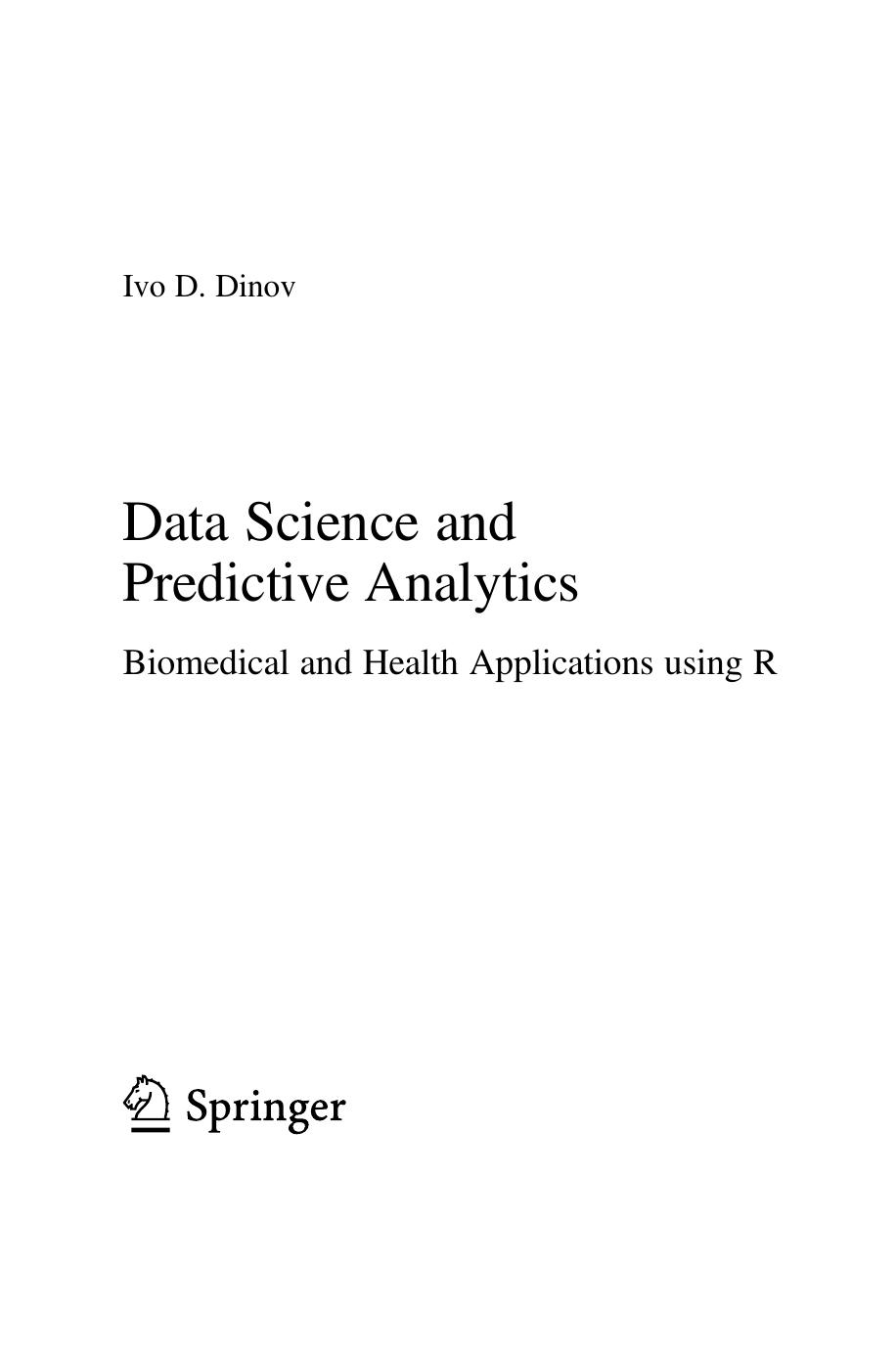 Ivo D. Dinov

Data Science and
Predictive Analytics

Biomedical and Health Applications using R

Springer